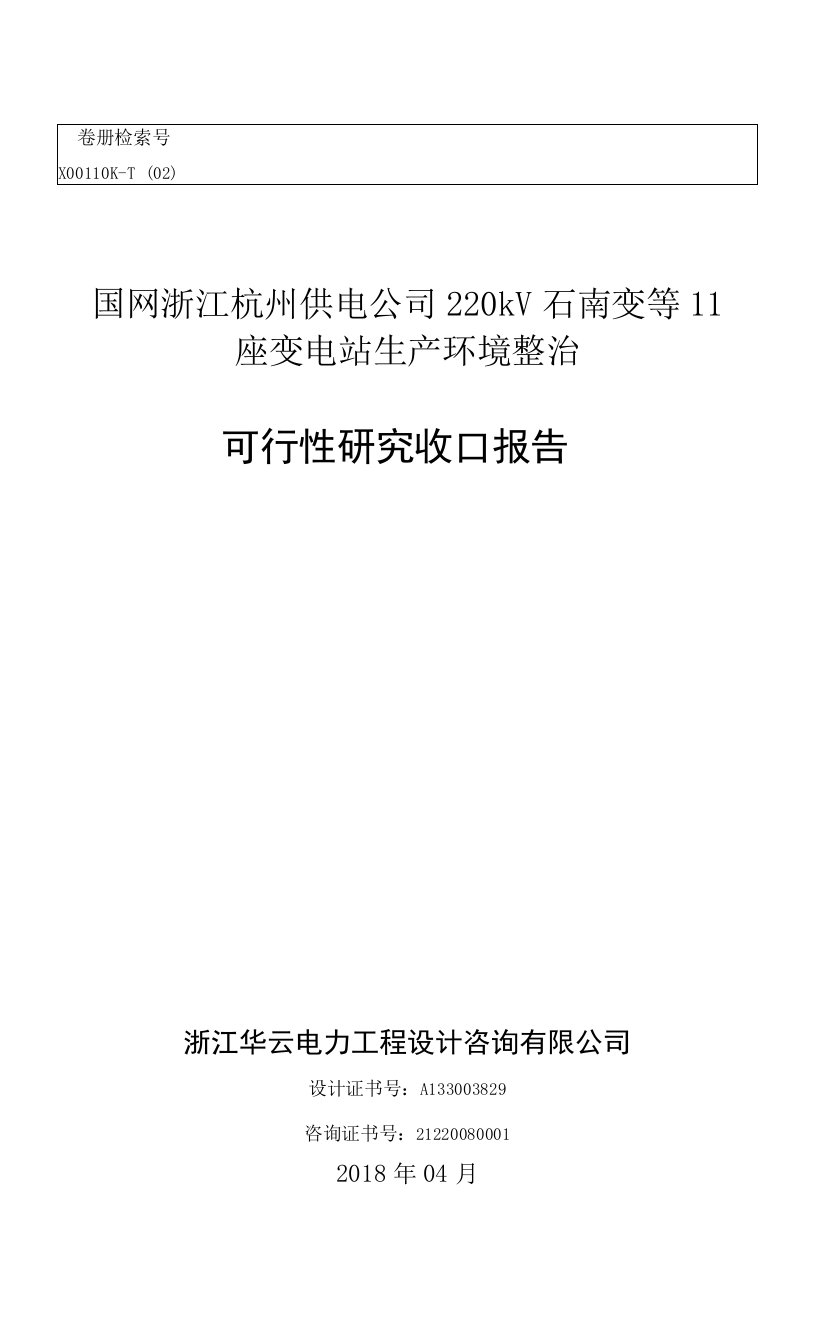 卷册检索号

X00110K-T (02)

国网浙江杭州供电公司 220kV 石南变等 11 座变电站生产环境整治

可行性研究收口报告

浙江华云电力工程设计咨询有限公司

设计证书号：A133003829

咨询证书号：21220080001

2018 年 04 月